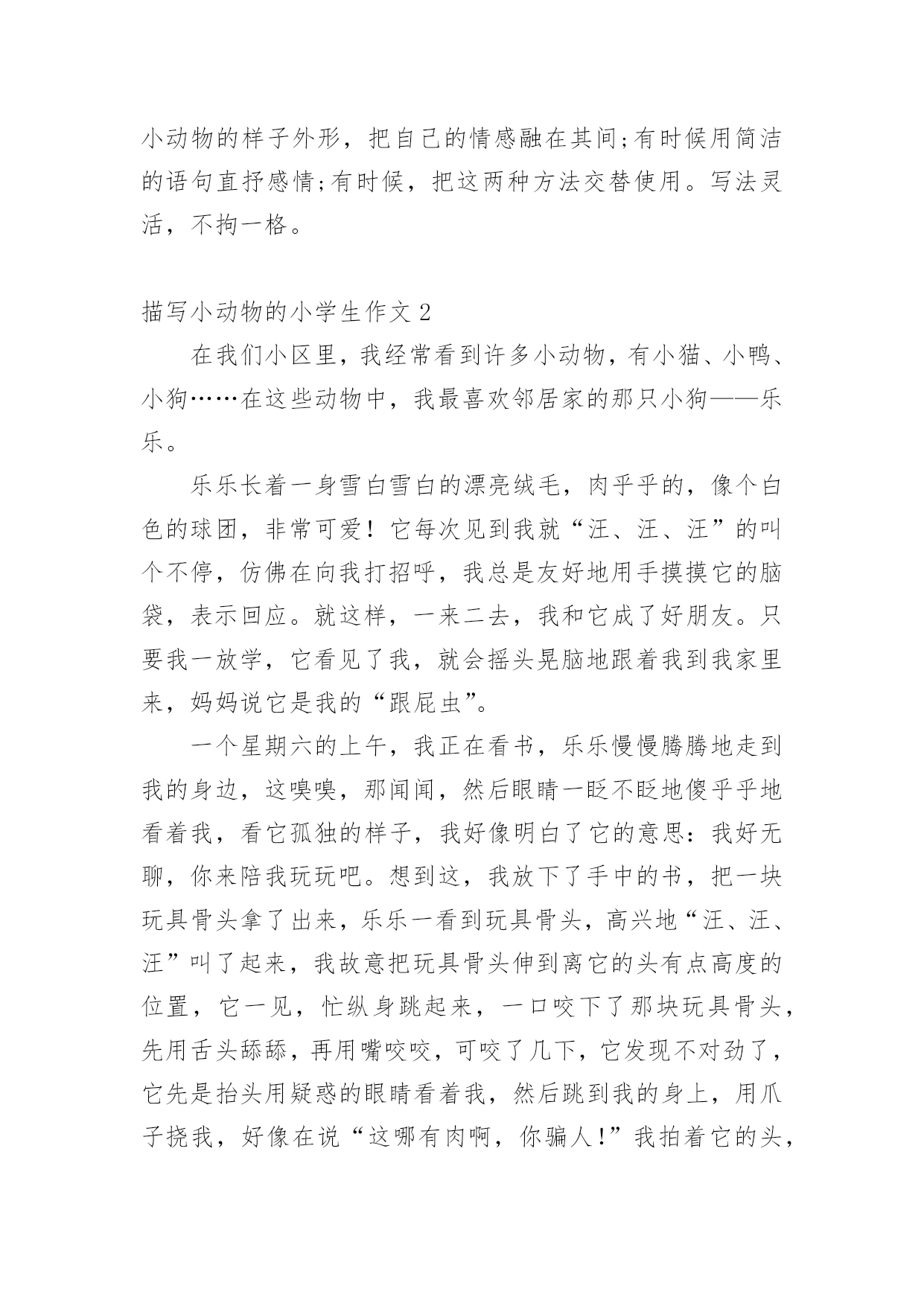 小动物的样子外形，把自己的情感融在其间;有时候用简洁的语句直抒感情;有时候，把这两种方法交替使用。写法灵活，不拘一格。

描写小动物的小学生作文2

在我们小区里，我经常看到许多小动物，有小猫、小鸭、小狗……在这些动物中，我最喜欢邻居家的那只小狗——乐乐。

乐乐长着一身雪白雪白的漂亮绒毛，肉乎乎的，像个白色的球团，非常可爱！它每次见到我就“汪、汪、汪”的叫个不停，仿佛在向我打招呼，我总是友好地用手摸摸它的脑袋，表示回应。就这样，一来二去，我和它成了好朋友。只要我一放学，它看见了我，就会摇头晃脑地跟着我到我家里来，妈妈说它是我的“跟屁虫”。

一个星期六的上午，我正在看书，乐乐慢慢腾腾地走到我的身边，这嗅嗅，那闻闻，然后眼睛一眨不眨地傻乎乎地看着我，看它孤独的样子，我好像明白了它的意思：我好无聊，你来陪我玩玩吧。想到这，我放下了手中的书，把一块玩具骨头拿了出来，乐乐一看到玩具骨头，高兴地“汪、汪、汪”叫了起来，我故意把玩具骨头伸到离它的头有点高度的位置，它一见，忙纵身跳起来，一口咬下了那块玩具骨头，先用舌头舔舔，再用嘴咬咬，可咬了几下，它发现不对劲了，它先是抬头用疑惑的眼睛看着我，然后跳到我的身上，用爪子挠我，好像在说“这哪有肉啊，你骗人!”我拍着它的头，